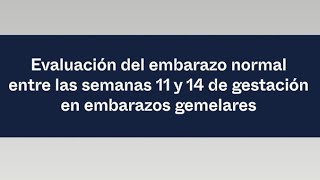 Evaluación del embarazo normal entre las semanas 11 y 14 de gestación en embarazos gemelares